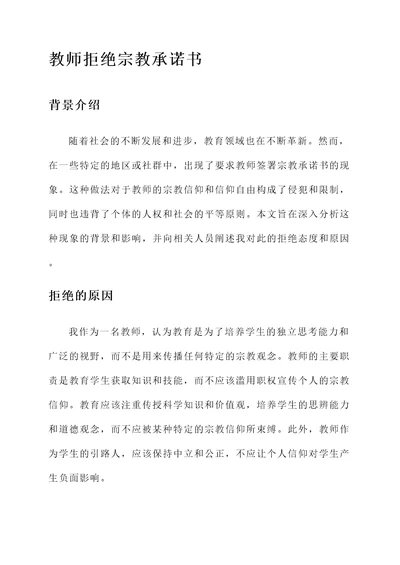 教师拒绝宗教承诺书

背景介绍

随着社会的不断发展和进步，教育领域也在不断革新。然而，在一些特定的地区或社群中，出现了要求教师签署宗教承诺书的现象。这种做法对于教师的宗教信仰和信仰自由构成了侵犯和限制，同时也违背了个体的人权和社会的平等原则。本文旨在深入分析这种现象的背景和影响，并向相关人员阐述我对此的拒绝态度和原因。

拒绝的原因

我作为一名教师，认为教育是为了培养学生的独立思考能力和广泛的视野，而不是用来传播任何特定的宗教观念。教师的主要职责是教育学生获取知识和技能，而不应该滥用职权宣传个人的宗教信仰。教育应该注重传授科学知识和价值观，培养学生的思辨能力和道德观念，而不应被某种特定的宗教信仰所束缚。此外，教师作为学生的引路人，应该保持中立和公正，不应让个人信仰对学生产生负面影响。